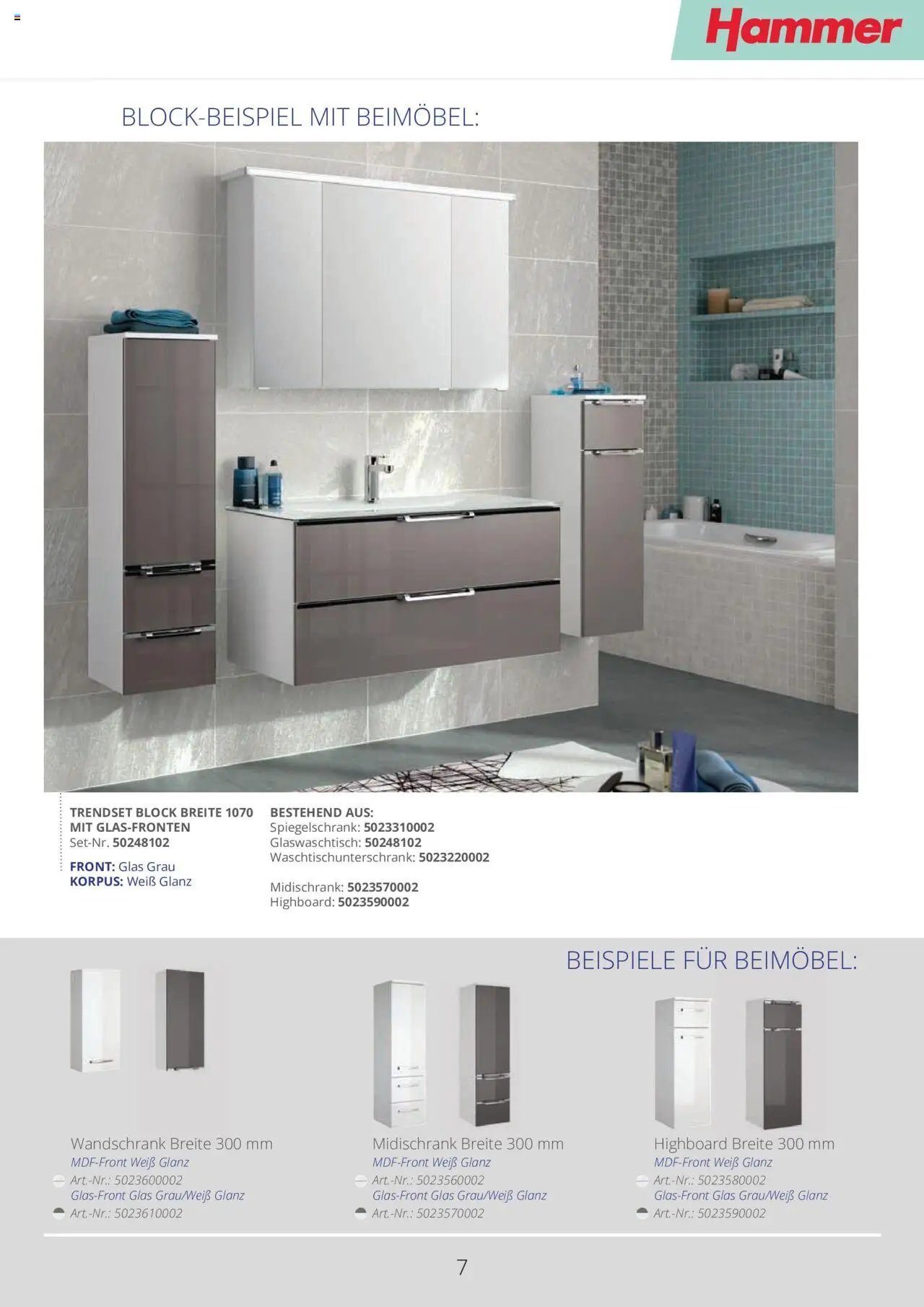 Hammer

BLOCK-BEISPIEL MIT BEIMÖBEL:

TRENDSET BLOCK BREITE 1070 MIT GLAS-FRONTEN
Set-Nr. 50248102

FRONT: Glas Grau
KORPUS: Weiß Glanz

BESTEHEND AUS:
Spiegelschrank: 5023310002
Glaswaschtisch: 50248102
Waschtischunterschrank: 5023220002

Midischrank: 5023570002
Highboard: 5023590002

BEISPIELE FÜR BEIMÖBEL:

Wandschrank Breite 300 mm
MDF-Front Weiß Glanz
Art.-Nr.: 5023600002
Glas-Front Glas Grau/Weiß Glanz
Art.-Nr.: 5023610002

Midischrank Breite 300 mm
MDF-Front Weiß Glanz
Art.-Nr.: 5023560002
Glas-Front Glas Grau/Weiß Glanz
Art.-Nr.: 5023570002

Highboard Breite 300 mm
MDF-Front Weiß Glanz
Art.-Nr.: 5023580002
Glas-Front Glas Grau/Weiß Glanz
Art.-Nr.: 5023590002

7